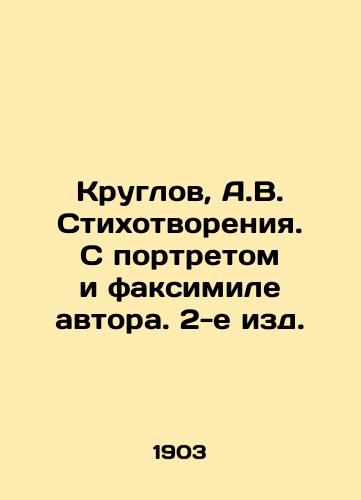 Круглов, А.В. Стихотворения. С портретом и факсимиле автора. 2-е изд.

1903